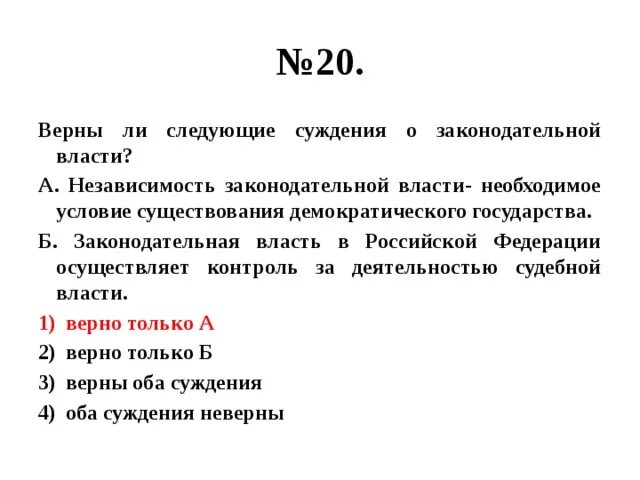 №20.

Верны ли следующие суждения о законодательной власти?

А. Независимость законодательной власти- необходимое условие существования демократического государства.

Б. Законодательная власть в Российской Федерации осуществляет контроль за деятельностью судебной власти.

1) верно только А

2) верно только Б

3) верны оба суждения

4) оба суждения неверны